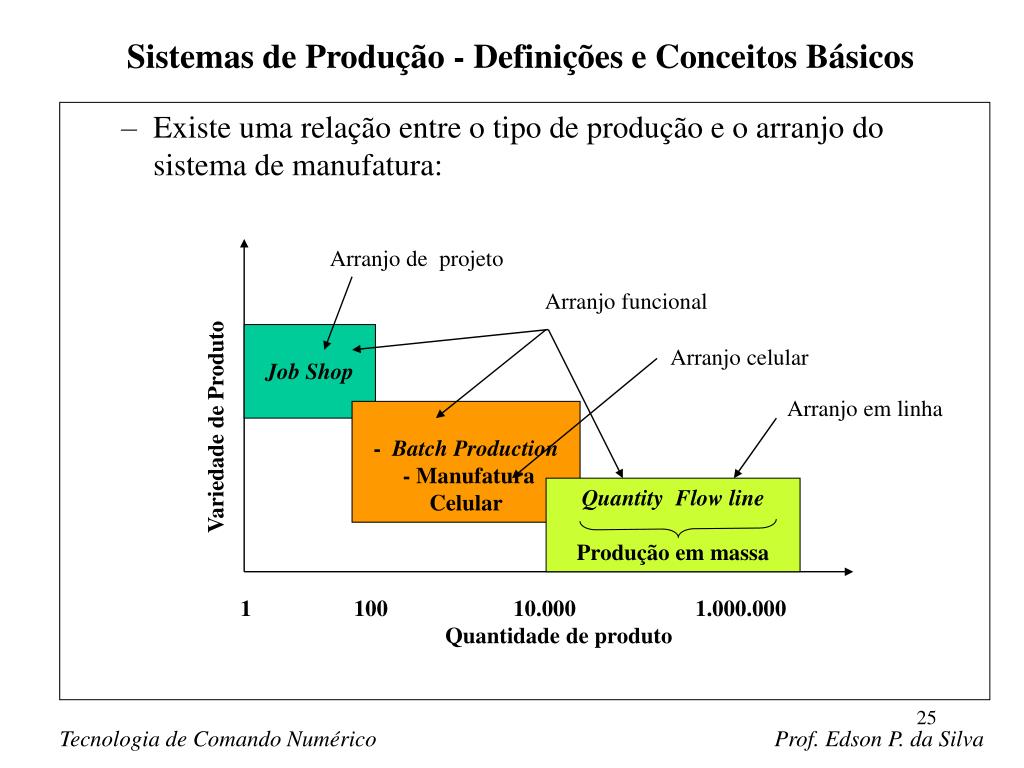 Sistemas de Produção - Definições e Conceitos Básicos

– Existe uma relação entre o tipo de produção e o arranjo do sistema de manufatura:

Arranjo de projeto

Arranjo funcional

Arranjo celular

Arranjo em linha

Variedade de Produto

Job Shop

- Batch Production
- Manufatura Celular

Quantity Flow line

Produção em massa

1
100
10.000
1.000.000

Quantidade de produto

25

Tecnologia de Comando Numérico

Prof. Edson P. da Silva